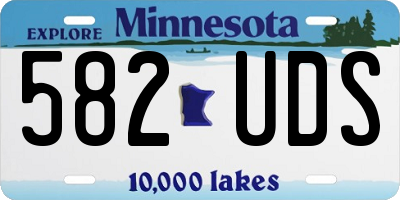 EXPLORE Minnesota

582 UDS

10,000 lakes